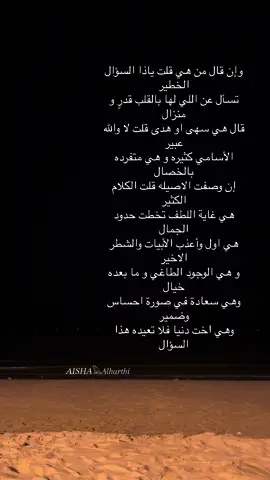 وإن قال من هي قلت ياذا السؤال الخطير
تسأل عن اللي لها بالقلب قدرٍ و منزال
قال هي سهى او هدى قلت لا والله عبير
الأسامي كثيره و هي متفرده بالخصال
إن وصفت الاصيله قلت الكلام الكثير
هي غاية اللطف تخطت حدود الجمال
هي اول وأعذب الأبيات والشطر الاخير
و هي الوجود الطاغي و ما بعده خيال
وهي سعادة في صورة احساس وضمير
وهي اخت دنيا فلا تعيده هذا السؤال

AISHA Alharthi